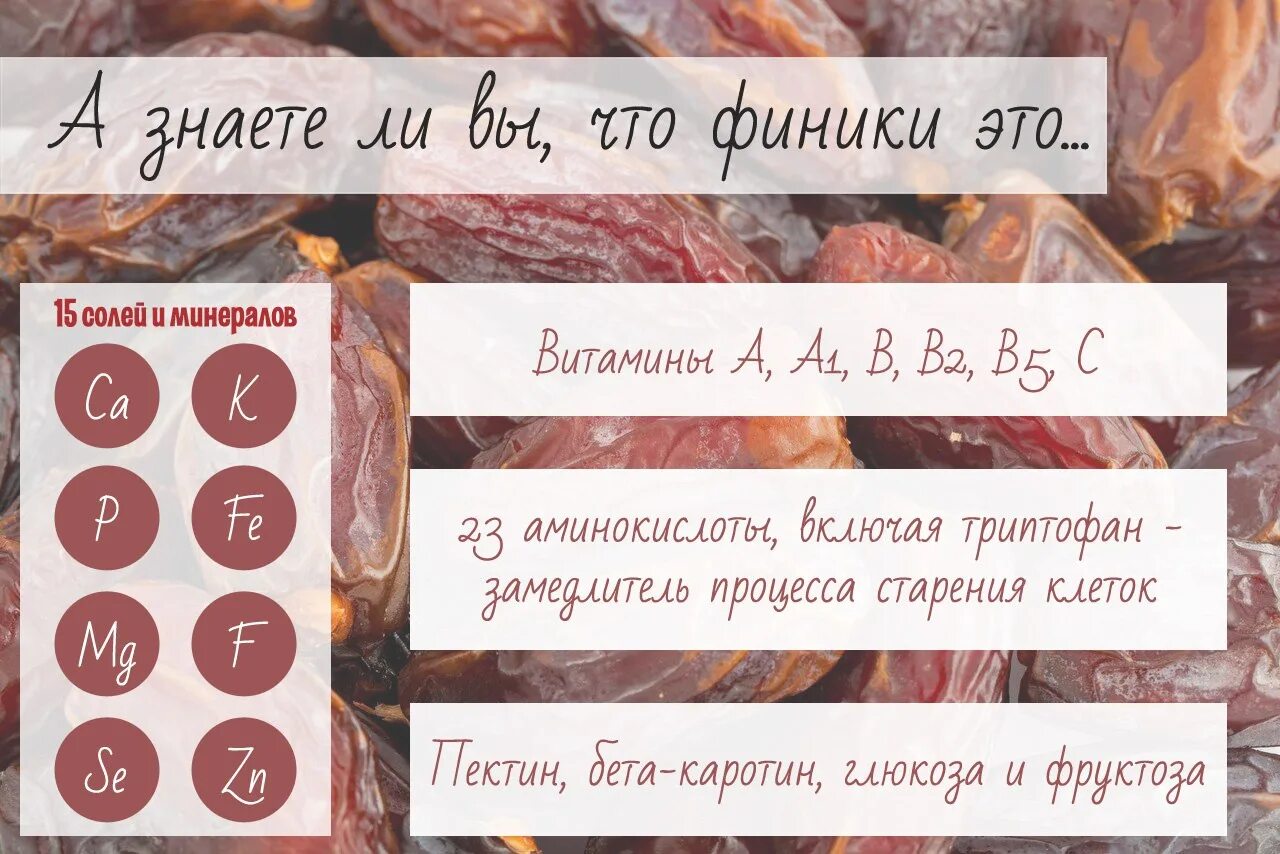 А знаете ли вы, что финики это...

15 солей и минералов

Ca
K
P
Fe
Mg
F
Se
Zn

Витамины A, A1, B, B2, B5, C

23 аминокислоты, включая триптофан - замедлитель процесса старения клеток

Пектин, бета-каротин, глюкоза и фруктоза